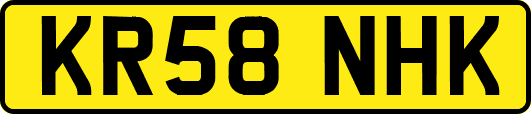 KR58 NHK